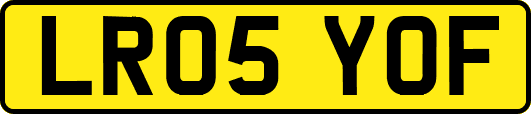 LR05 YOF